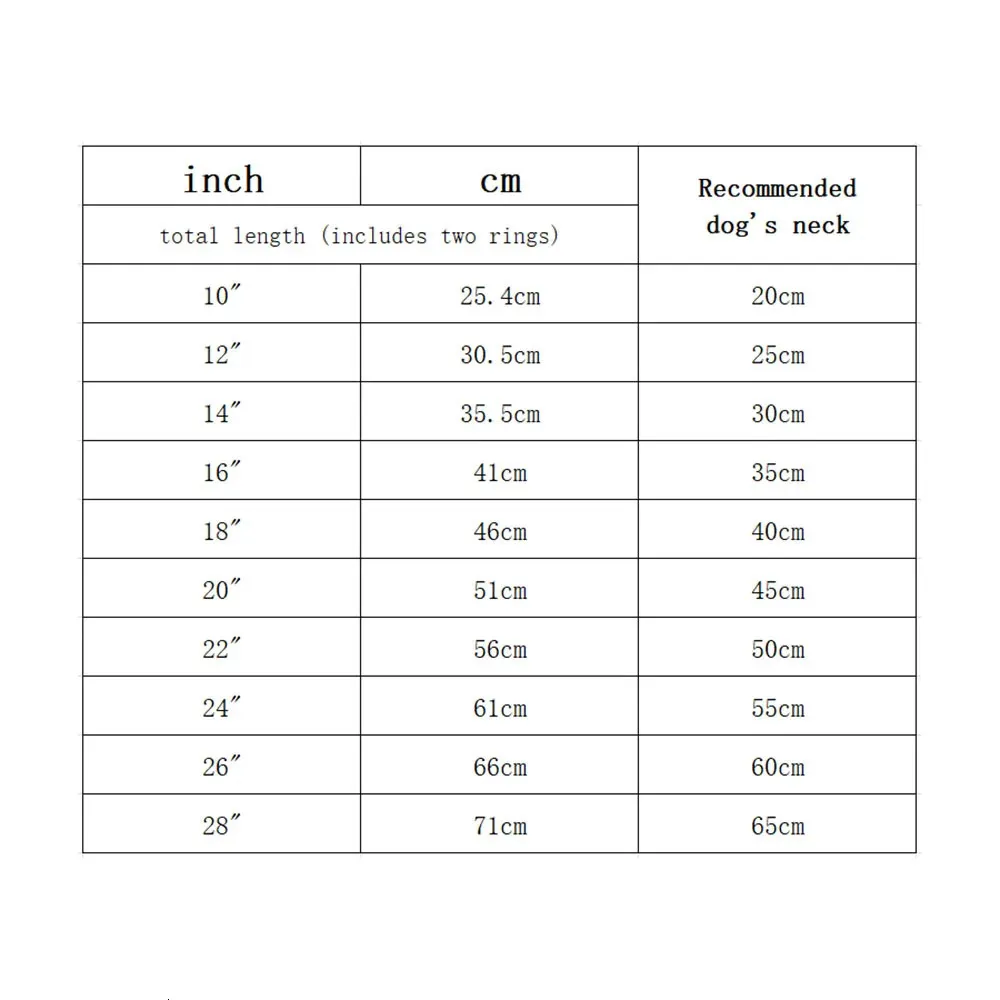 | inch | cm | Recommended dog's neck |
|---|---|---|
| total length (includes two rings) | | |
| 10″ | 25.4cm | 20cm |
| 12″ | 30.5cm | 25cm |
| 14″ | 35.5cm | 30cm |
| 16″ | 41cm | 35cm |
| 18″ | 46cm | 40cm |
| 20″ | 51cm | 45cm |
| 22″ | 56cm | 50cm |
| 24″ | 61cm | 55cm |
| 26″ | 66cm | 60cm |
| 28″ | 71cm | 65cm |